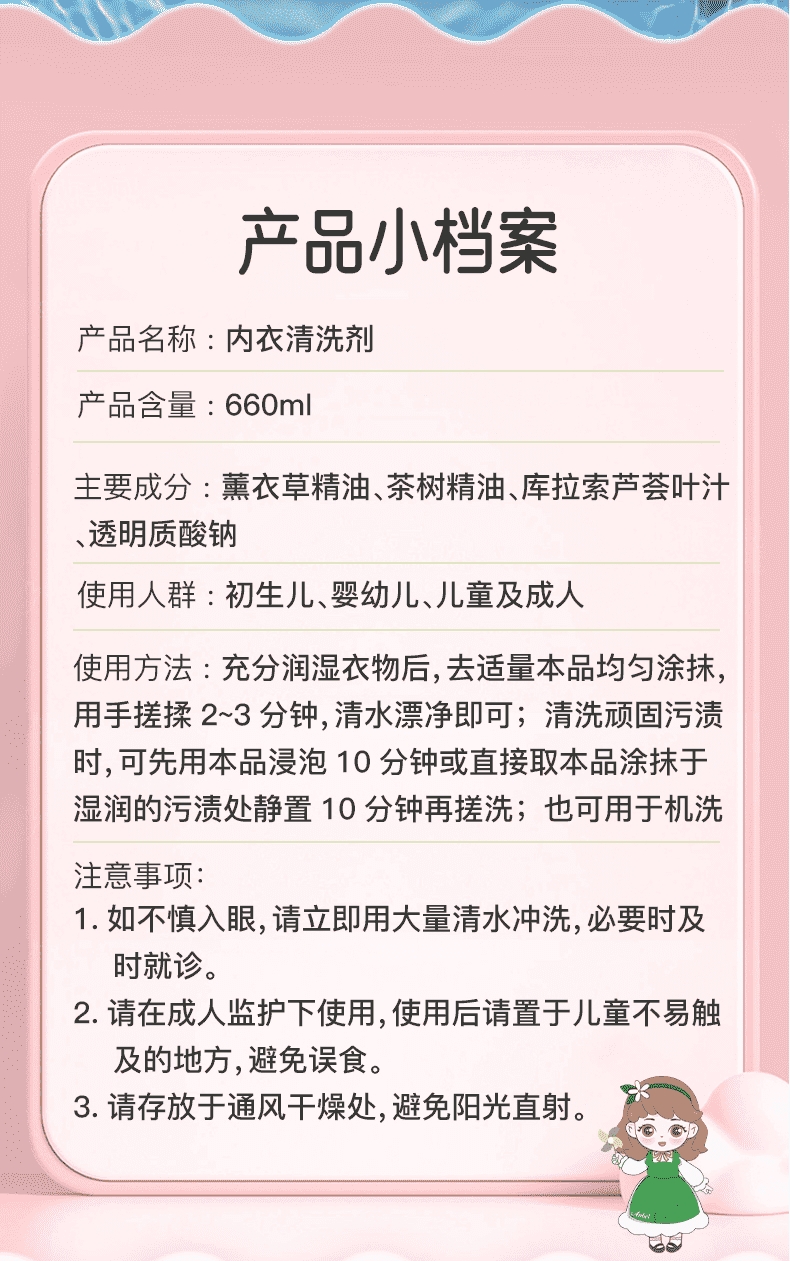 产品小档案

产品名称：内衣清洗剂

产品含量：660ml

主要成分：薰衣草精油、茶树精油、库拉索芦荟叶汁、透明质酸钠

使用人群：初生儿、婴幼儿、儿童及成人

使用方法：充分润湿衣物后,去适量本品均匀涂抹,用手搓揉2~3分钟,清水漂净即可；清洗顽固污渍时,可先用本品浸泡10分钟或直接取本品涂抹于湿润的污渍处静置10分钟再搓洗；也可用于机洗

注意事项:
1.如不慎入眼,请立即用大量清水冲洗,必要时及时就诊。
2.请在成人监护下使用,使用后请置于儿童不易触及的地方,避免误食。
3.请存放于通风干燥处,避免阳光直射。